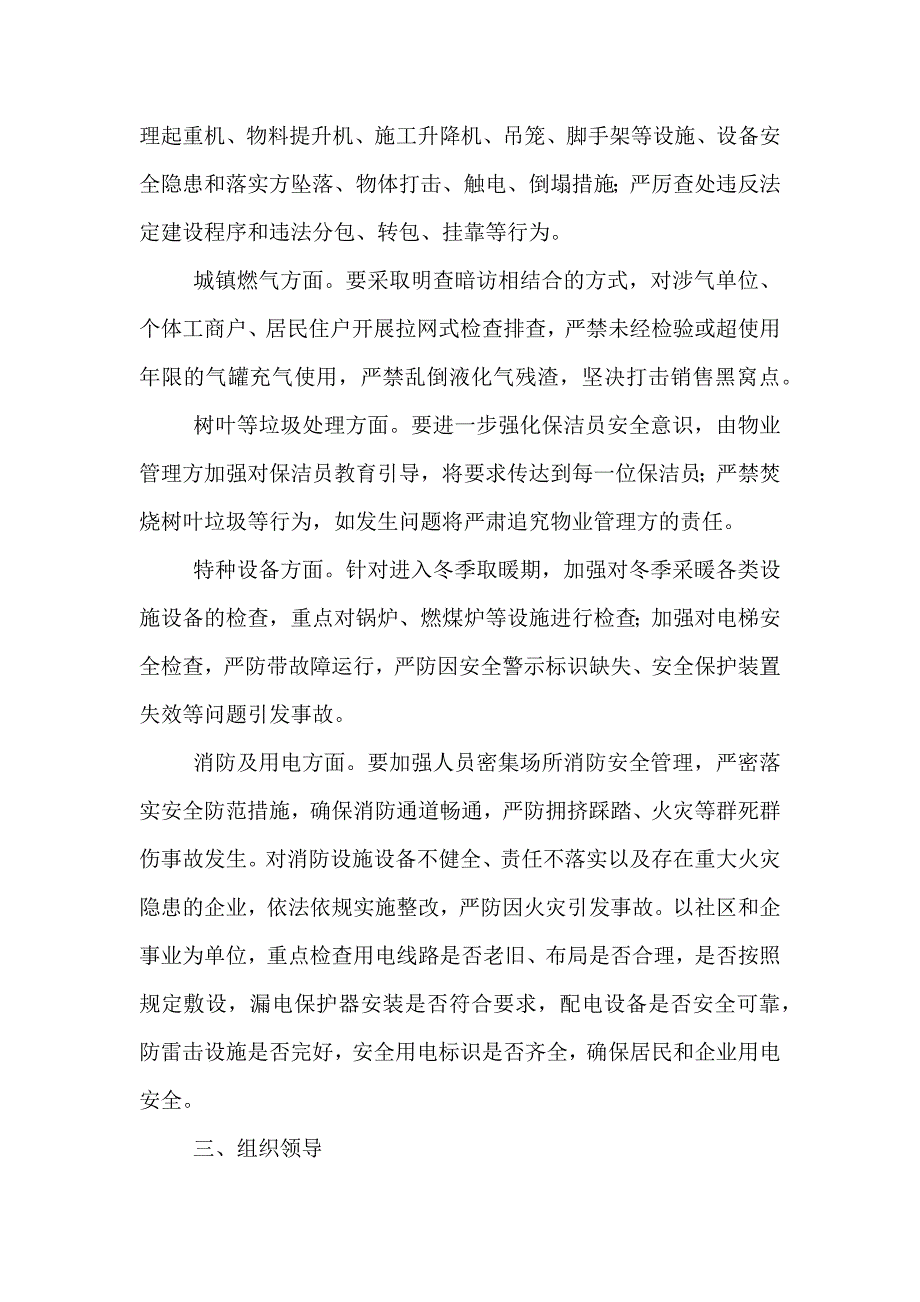 理起重机、物料提升机、施工升降机、吊笼、脚手架等设施、设备安全隐患和落实方坠落、物体打击、触电、倒塌措施;严厉查处违反法定建设程序和违法分包、转包、挂靠等行为。

城镇燃气方面。要采取明查暗访相结合的方式，对涉气单位、个体工商户、居民住户开展拉网式检查排查，严禁未经检验或超使用年限的气罐充气使用，严禁乱倒液化气残渣，坚决打击销售黑窝点。

树叶等垃圾处理方面。要进一步强化保洁员安全意识，由物业管理方加强对保洁员教育引导，将要求传达到每一位保洁员;严禁焚烧树叶垃圾等行为，如发生问题将严肃追究物业管理方的责任。

特种设备方面。针对进入冬季取暖期，加强对冬季采暖各类设施设备的检查，重点对锅炉、燃煤炉等设施进行检查;加强对电梯安全检查，严防带故障运行，严防因安全警示标识缺失、安全保护装置失效等问题引发事故。

消防及用电方面。要加强人员密集场所消防安全管理，严密落实安全防范措施，确保消防通道畅通，严防拥挤踩踏、火灾等群死群伤事故发生。对消防设施设备不健全、责任不落实以及存在重大火灾隐患的企业，依法依规实施整改，严防因火灾引发事故。以社区和企事业为单位，重点检查用电线路是否老旧、布局是否合理，是否按照规定敷设，漏电保护器安装是否符合要求，配电设备是否安全可靠，防雷击设施是否完好，安全用电标识是否齐全，确保居民和企业用电安全。

三、组织领导